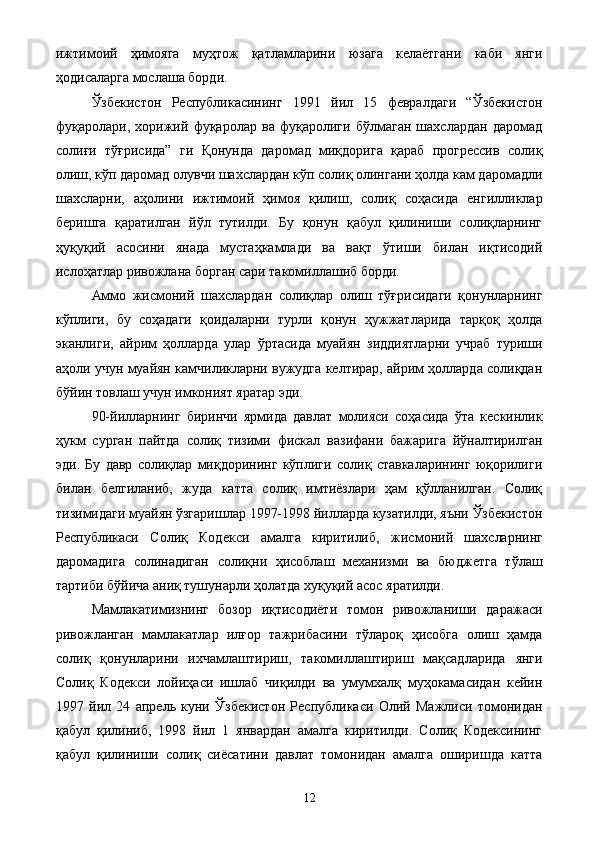 ижтимоий ҳимояга муҳтож қатламларини юзага келаётгани каби янги ҳодисаларга мослаша борди.

Ўзбекистон Республикасининг 1991 йил 15 февралдаги “Ўзбекистон фуқаролари, хорижий фуқаролар ва фуқаролиги бўлмаган шахслардан даромад солиғи тўғрисида” ги Қонунда даромад миқдорига қараб прогрессив солиқ олиш, кўп даромад олувчи шахслардан кўп солиқ олингани ҳолда кам даромадли шахсларни, аҳолини ижтимоий ҳимоя қилиш, солиқ соҳасида енгилликлар беришга қаратилган йўл тутилди. Бу қонун қабул қилиниши солиқларнинг ҳуқуқий асосини янада мустаҳкамлади ва вақт ўтиши билан иқтисодий ислоҳатлар ривожлана борган сари такомиллашиб борди.

Аммо жисмоний шахслардан солиқлар олиш тўғрисидаги қонунларнинг кўплиги, бу соҳадаги қоидаларни турли қонун ҳужжатларида тарқоқ ҳолда эканлиги, айрим ҳолларда улар ўртасида муайян зиддиятларни учраб туриши аҳоли учун муайян камчиликларни вужудга келтирар, айрим ҳолларда солиқдан бўйин товлаш учун имконият яратар эди.

90-йилларнинг биринчи ярмида давлат молияси соҳасида ўта кескинлик ҳукм сурган пайтда солиқ тизими фискал вазифани бажарига йўналтирилган эди. Бу давр солиқлар миқдорининг кўплиги солиқ ставкаларининг юқорилиги билан белгиланиб, жуда катта солиқ имтиёзлари ҳам қўлланилган. Солиқ тизимидаги муайян ўзгаришлар 1997-1998 йилларда кузатилди, яъни Ўзбекистон Республикаси Солиқ Кодекси амалга киритилиб, жисмоний шахсларнинг даромадига солинадиган солиқни ҳисоблаш механизми ва бюджетга тўлаш тартиби бўйича аниқ тушунарли ҳолатда хуқуқий асос яратилди.

Мамлакатимизнинг бозор иқтисодиёти томон ривожланиши даражаси ривожланган мамлакатлар илғор тажрибасини тўлароқ ҳисобга олиш ҳамда солиқ қонунларини ихчамлаштириш, такомиллаштириш мақсадларида янги Солиқ Кодекси лойиҳаси ишлаб чиқилди ва умумхалқ муҳокамасидан кейин 1997 йил 24 апрель куни Ўзбекистон Республикаси Олий Мажлиси томонидан қабул қилиниб, 1998 йил 1 январдан амалга киритилди. Солиқ Кодексининг қабул қилиниши солиқ сиёсатини давлат томонидан амалга оширишда катта

12